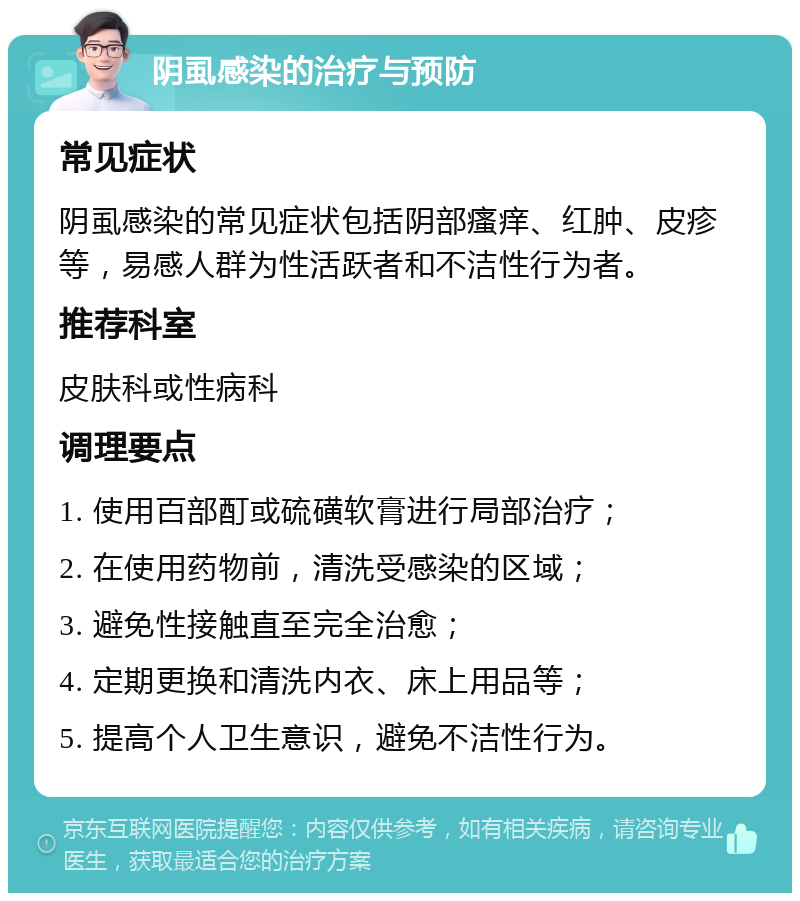 阴虱感染的治疗与预防

常见症状

阴虱感染的常见症状包括阴部瘙痒、红肿、皮疹等，易感人群为性活跃者和不洁性行为者。

推荐科室

皮肤科或性病科

调理要点

1. 使用百部酊或硫磺软膏进行局部治疗；

2. 在使用药物前，清洗受感染的区域；

3. 避免性接触直至完全治愈；

4. 定期更换和清洗内衣、床上用品等；

5. 提高个人卫生意识，避免不洁性行为。

京东互联网医院提醒您：内容仅供参考，如有相关疾病，请咨询专业医生，获取最适合您的治疗方案